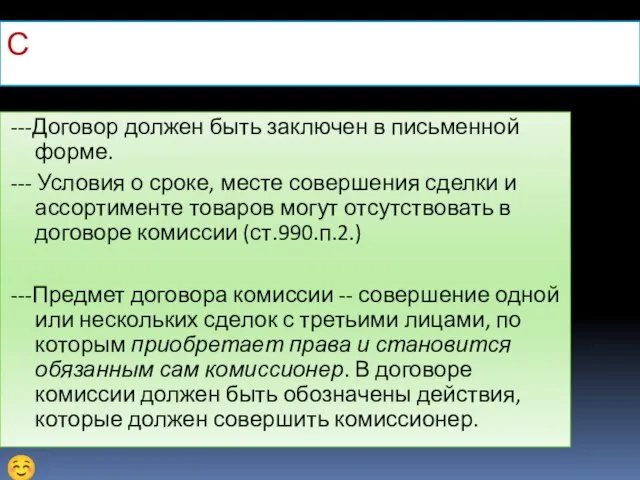 С

---Договор должен быть заключен в письменной форме.

--- Условия о сроке, месте совершения сделки и ассортименте товаров могут отсутствовать в договоре комиссии (ст.990.п.2.)

---Предмет договора комиссии -- совершение одной или нескольких сделок с третьими лицами, по которым приобретает права и становится обязанным сам комиссионер. В договоре комиссии должен быть обозначены действия, которые должен совершить комиссионер.